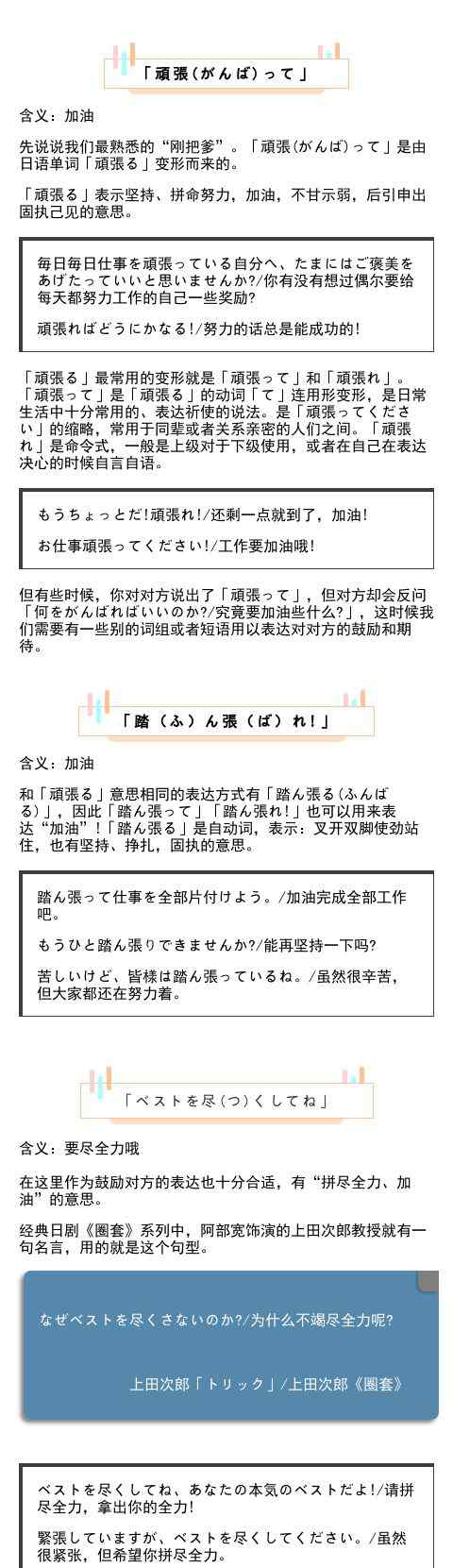 「頑張(がんば)って」

含义：加油

先说说我们最熟悉的“刚把爹”。「頑張(がんば)って」是由日语单词「頑張る」变形而来的。

「頑張る」表示坚持、拼命努力，加油，不甘示弱，后引申出固执己见的意思。

毎日毎日仕事を頑張っている自分へ、たまにはご褒美をあげたっていいと思いませんか?/你有没有想过偶尔要给每天都努力工作的自己一些奖励?

頑張ればどうにかなる!/努力的话总是能成功的!

「頑張る」最常用的变形就是「頑張って」和「頑張れ」。「頑張って」是「頑張る」的动词「て」连用形变形，是日常生活中十分常用的、表达祈使的说法。是「頑張ってください」的缩略，常用于同辈或者关系亲密的人们之间。「頑張れ」是命令式，一般是上级对于下级使用，或者在自己在表达决心的时候自言自语。

もうちょっとだ!頑張れ!/还剩一点就到了，加油!

お仕事頑張ってください!/工作要加油哦!

但有些时候，你对对方说出了「頑張って」，但对方却会反问「何をがんばればいいのか?/究竟要加油些什么?」，这时候我们需要有一些别的词组或者短语用以表达对对方的鼓励和期待。

「踏(ふ)ん張(ば)れ!」

含义：加油

和「頑張る」意思相同的表达方式有「踏ん張る(ふんばる)」，因此「踏ん張って」「踏ん張れ!」也可以用来表达“加油”!「踏ん張る」是自动词，表示：叉开双脚使劲站住，也有坚持、挣扎，固执的意思。

踏ん張って仕事を全部片付けよう。/加油完成全部工作吧。

もうひと踏ん張りできませんか?/能再坚持一下吗?

苦しいけど、皆様は踏ん張っているね。/虽然很辛苦，但大家都还在努力着。

「ベストを尽(つ)くしてね」

含义：要尽全力哦

在这里作为鼓励对方的表达也十分合适，有“拼尽全力、加油”的意思。

经典日剧《圈套》系列中，阿部宽饰演的上田次郎教授就有一句名言，用的就是这个句型。

なぜベストを尽くさないのか?/为什么不竭尽全力呢?

上田次郎「トリック」/上田次郎《圈套》

ベストを尽くしてね、あなたの本気のベストだよ!/请拼尽全力，拿出你的全力!

緊張していますが、ベストを尽くしてください。/虽然很紧张，但希望你拼尽全力。